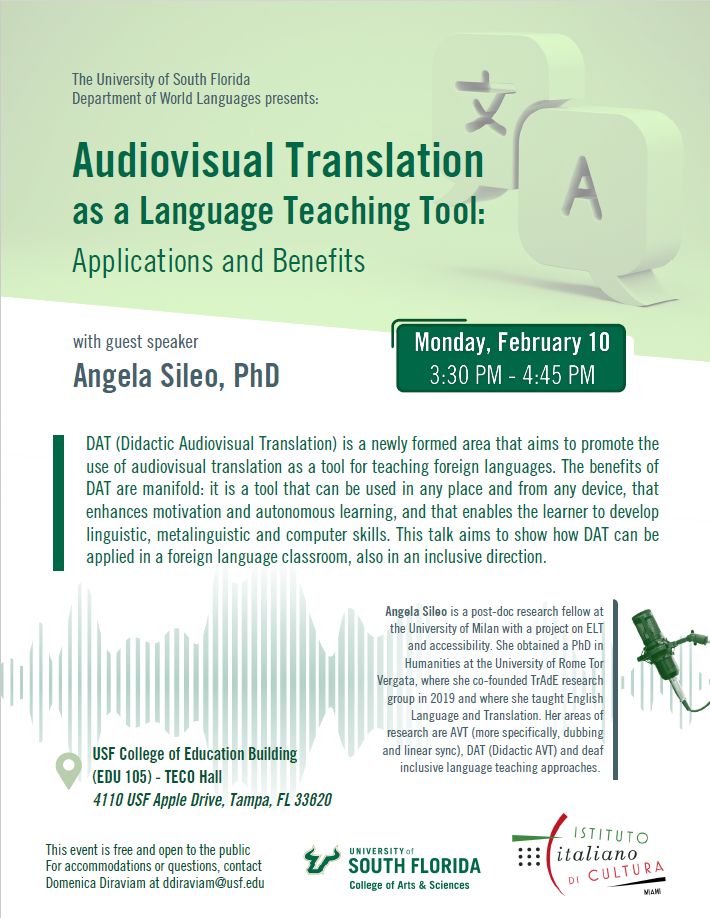 The University of South Florida
Department of World Languages presents:

文 A

Audiovisual Translation
as a Language Teaching Tool:
Applications and Benefits

with guest speaker
Angela Sileo, PhD

Monday, February 10
3:30 PM - 4:45 PM

DAT (Didactic Audiovisual Translation) is a newly formed area that aims to promote the use of audiovisual translation as a tool for teaching foreign languages. The benefits of DAT are manifold: it is a tool that can be used in any place and from any device, that enhances motivation and autonomous learning, and that enables the learner to develop linguistic, metalinguistic and computer skills. This talk aims to show how DAT can be applied in a foreign language classroom, also in an inclusive direction.

Angela Sileo is a post-doc research fellow at the University of Milan with a project on ELT and accessibility. She obtained a PhD in Humanities at the University of Rome Tor Vergata, where she co-founded TrAdE research group in 2019 and where she taught English Language and Translation. Her areas of research are AVT (more specifically, dubbing and linear sync), DAT (Didactic AVT) and deaf inclusive language teaching approaches.

USF College of Education Building (EDU 105) - TECO Hall
4110 USF Apple Drive, Tampa, FL 33620

This event is free and open to the public
For accommodations or questions, contact Domenica Diraviam at ddiraviam@usf.edu

UNIVERSITY of SOUTH FLORIDA
College of Arts & Sciences

ISTITUTO italiano DI CULTURA
MIAMI